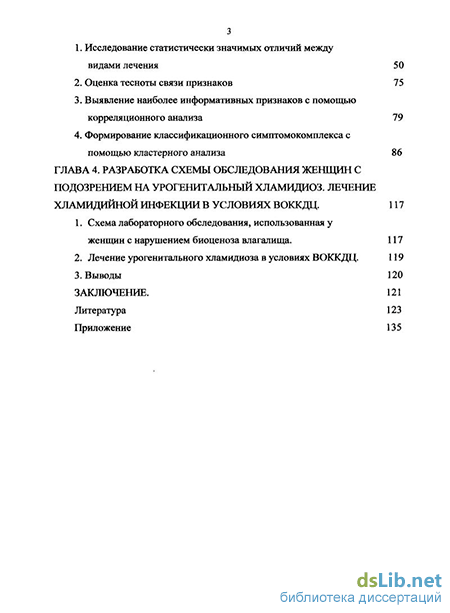 3

1. Исследование статистически значимых отличий между видами лечения 50

2. Оценка тесноты связи признаков 75

3. Выявление наиболее информативных признаков с помощью корреляционного анализа 79

4. Формирование классификационного симптомокомплекса с помощью кластерного анализа 86

ГЛАВА 4. РАЗРАБОТКА СХЕМЫ ОБСЛЕДОВАНИЯ ЖЕНЩИН С ПОДОЗРЕНИЕМ НА УРОГЕНИТАЛЬНЫЙ ХЛАМИДИОЗ. ЛЕЧЕНИЕ ХЛАМИДИЙНОЙ ИНФЕКЦИИ В УСЛОВИЯХ ВОККДЦ. 117

1. Схема лабораторного обследования, использованная у женщин с нарушением биоценоза влагалища. 117

2. Лечение урогенитального хламидиоза в условиях ВОККДЦ. 119

3. Выводы 120

ЗАКЛЮЧЕНИЕ. 121

Литература 123

Приложение 135

dsLib.net
библиотека диссертаций